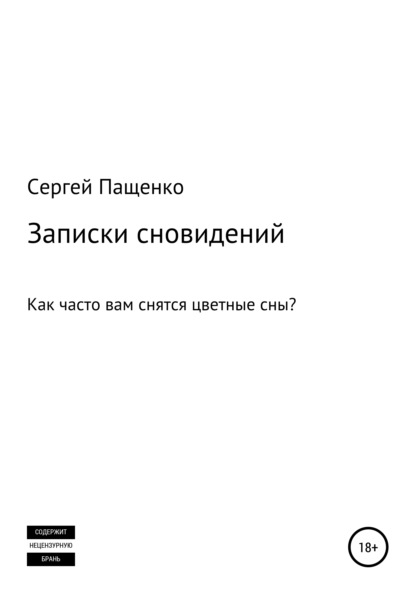 Сергей Пащенко

Записки сновидений

Как часто вам снятся цветные сны?

СОДЕРЖИТ
НЕЦЕНЗУРНУЮ
БРАНЬ

18+